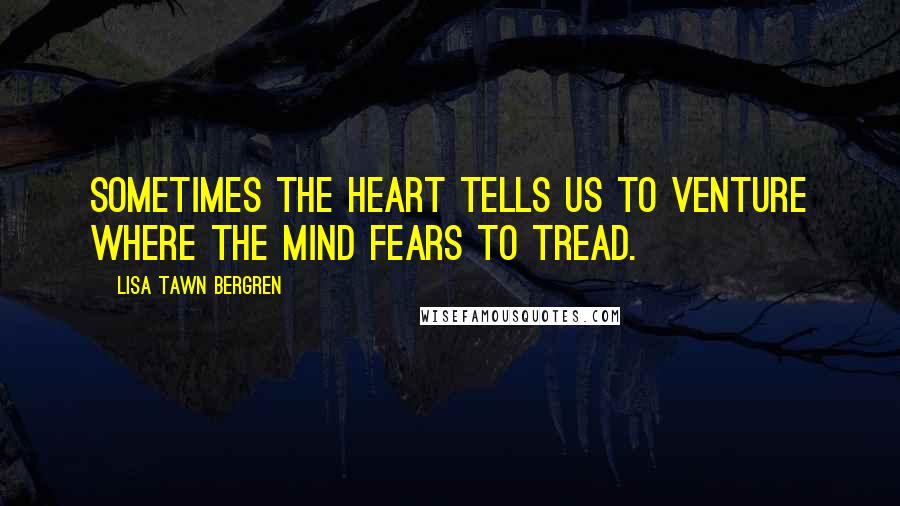 SOMETIMES THE HEART TELLS US TO VENTURE WHERE THE MIND FEARS TO TREAD.

LISA TAWN BERGREN

WISEFAMOUSQUOTES.COM